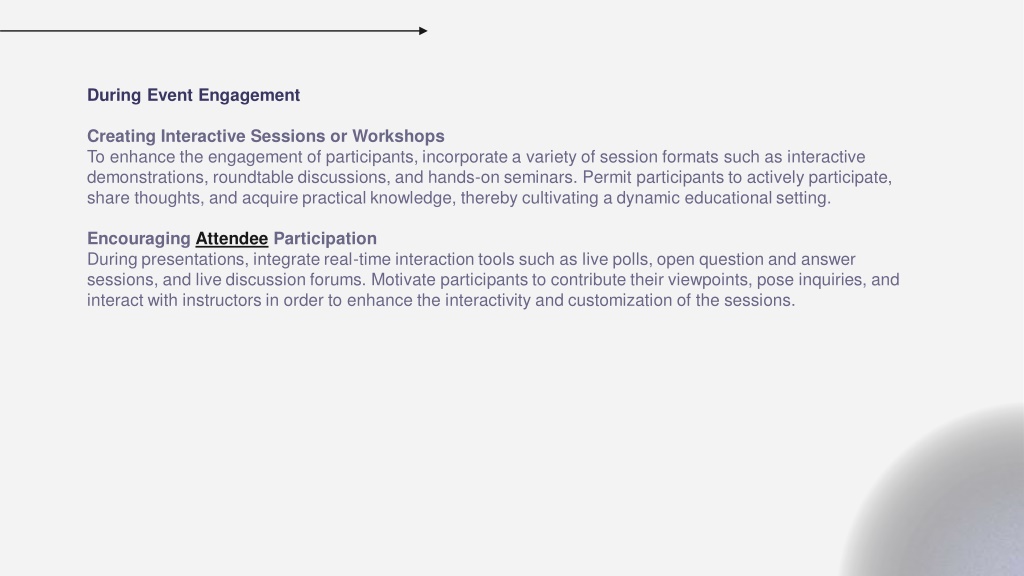 During Event Engagement

Creating Interactive Sessions or Workshops
To enhance the engagement of participants, incorporate a variety of session formats such as interactive demonstrations, roundtable discussions, and hands-on seminars. Permit participants to actively participate, share thoughts, and acquire practical knowledge, thereby cultivating a dynamic educational setting.

Encouraging Attendee Participation
During presentations, integrate real-time interaction tools such as live polls, open question and answer sessions, and live discussion forums. Motivate participants to contribute their viewpoints, pose inquiries, and interact with instructors in order to enhance the interactivity and customization of the sessions.